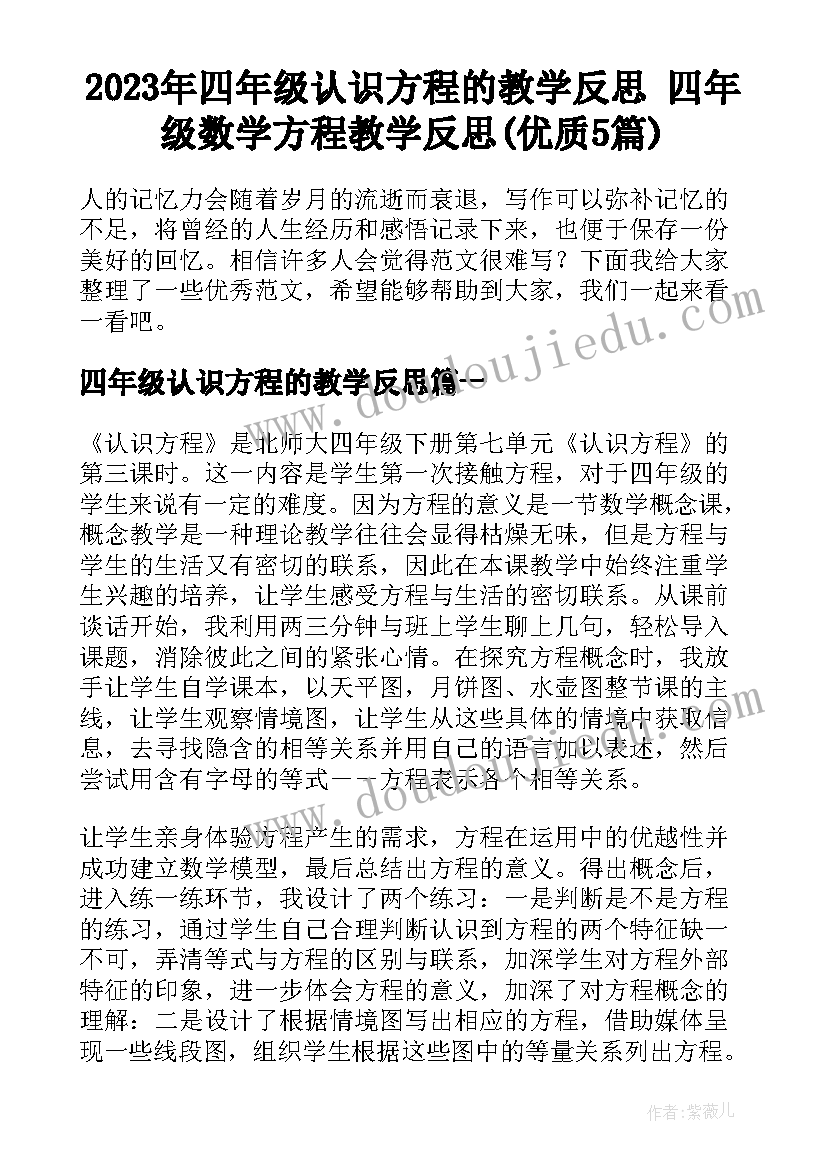 2023年四年级认识方程的教学反思 四年级数学方程教学反思(优质5篇)

人的记忆力会随着岁月的流逝而衰退，写作可以弥补记忆的不足，将曾经的人生经历和感悟记录下来，也便于保存一份美好的回忆。相信许多人会觉得范文很难写？下面我给大家整理了一些优秀范文，希望能够帮助到大家，我们一起来看一看吧。

四年级认识方程的教学反思篇一

《认识方程》是北师大四年级下册第七单元《认识方程》的第三课时。这一内容是学生第一次接触方程，对于四年级的学生来说有一定的难度。因为方程的意义是一节数学概念课，概念教学是一种理论教学往往会显得枯燥无味，但是方程与学生的生活又有密切的联系，因此在本课教学中始终注重学生兴趣的培养，让学生感受方程与生活的密切联系。从课前谈话开始，我利用两三分钟与班上学生聊上几句，轻松导入课题，消除彼此之间的紧张心情。在探究方程概念时，我放手让学生自学课本，以天平图，月饼图、水壶图整节课的主线，让学生观察情境图，让学生从这些具体的情境中获取信息，去寻找隐含的相等关系并用自己的语言加以表述，然后尝试用含有字母的等式——方程表示各个相等关系。

让学生亲身体验方程产生的需求，方程在运用中的优越性并成功建立数学模型，最后总结出方程的意义。得出概念后，进入练一练环节，我设计了两个练习：一是判断是不是方程的练习，通过学生自己合理判断认识到方程的两个特征缺一不可，弄清等式与方程的区别与联系，加深学生对方程外部特征的印象，进一步体会方程的意义，加深了对方程概念的理解：二是设计了根据情境图写出相应的方程，借助媒体呈现一些线段图，组织学生根据这些图中的等量关系列出方程。

www.doudoujiedu.com

作者：紫薇儿